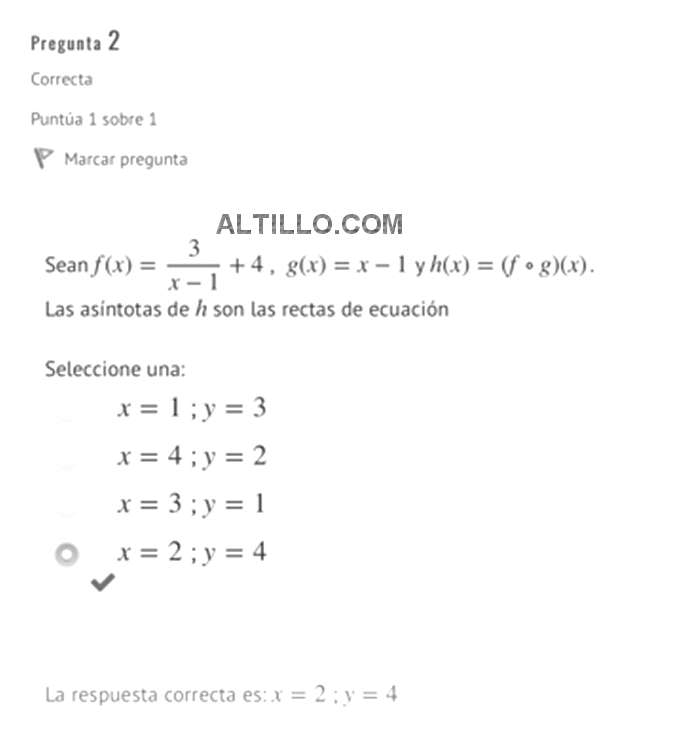 Pregunta 2

Correcta

Puntúa 1 sobre 1

Marcar pregunta

ALTILLO.COM

Sean $f(x) = \frac{3}{x-1} + 4$ , $g(x) = x - 1$ y $h(x) = (f \circ g)(x)$.
Las asíntotas de $h$ son las rectas de ecuación

Seleccione una:

$x = 1 ; y = 3$

$x = 4 ; y = 2$

$x = 3 ; y = 1$

$x = 2 ; y = 4$

La respuesta correcta es: $x = 2 ; y = 4$